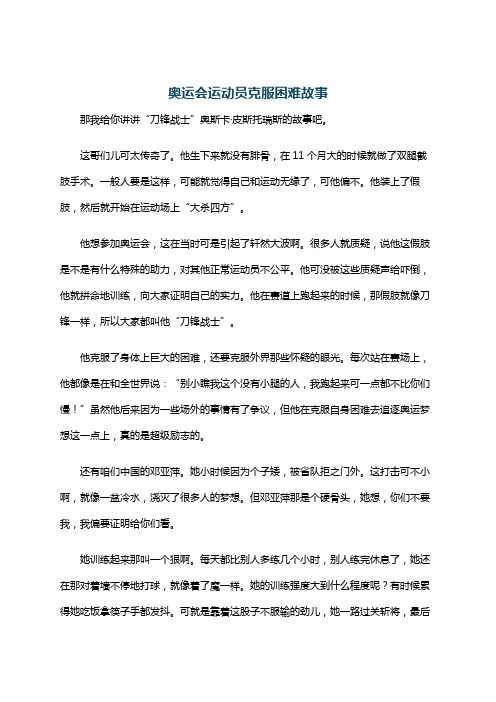 奥运会运动员克服困难故事

那我给你讲讲“刀锋战士”奥斯卡·皮斯托瑞斯的故事吧。

这哥们儿可太传奇了。他生下来就没有腓骨，在 11 个月大的时候就做了双腿截肢手术。一般人要是这样，可能就觉得自己和运动无缘了，可他偏不。他装上了假肢，然后就开始在运动场上“大杀四方”。

他想参加奥运会，这在当时可是引起了轩然大波啊。很多人就质疑，说他这假肢是不是有什么特殊的助力，对其他正常运动员不公平。他可没被这些质疑声给吓倒，他就拼命地训练，向大家证明自己的实力。他在赛道上跑起来的时候，那假肢就像刀锋一样，所以大家都叫他“刀锋战士”。

他克服了身体上巨大的困难，还要克服外界那些怀疑的眼光。每次站在赛场上，他都像是在和全世界说：“别小瞧我这个没有小腿的人，我跑起来可一点都不比你们慢！”虽然他后来因为一些场外的事情有了争议，但他在克服自身困难去追逐奥运梦想这一点上，真的是超级励志的。

还有咱们中国的邓亚萍。她小时候因为个子矮，被省队拒之门外。这打击可不小啊，就像一盆冷水，浇灭了很多人的梦想。但邓亚萍那是个硬骨头，她想，你们不要我，我偏要证明给你们看。

她训练起来那叫一个狠啊。每天都比别人多练几个小时，别人练完休息了，她还在那对着墙不停地打球，就像着了魔一样。她的训练强度大到什么程度呢？有时候累得她吃饭拿筷子手都发抖。可就是靠着这股子不服输的劲儿，她一路过关斩将，最后